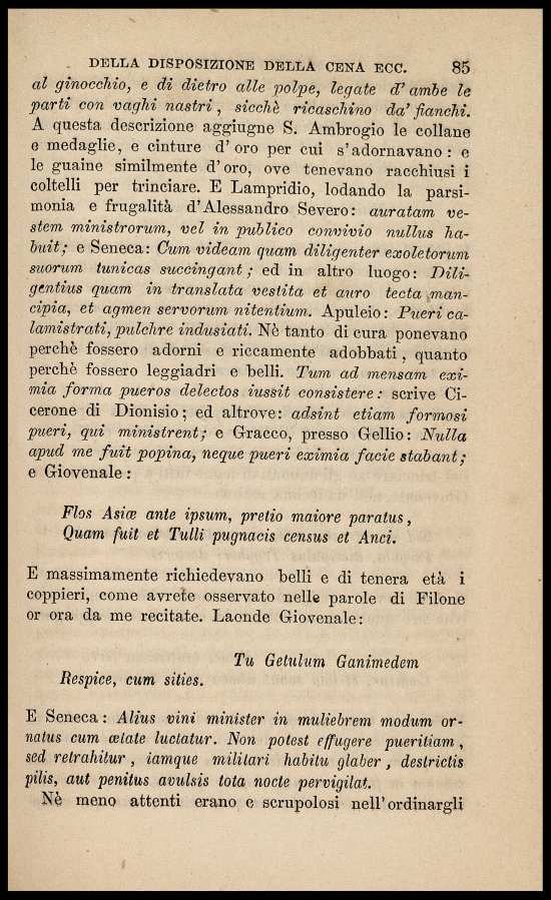 DELLA DISPOSIZIONE DELLA CENA ECC. 85

al ginocchio, e di dietro alle polpe, legate d'ambe le parti con vaghi nastri, sicchè ricaschino da' fianchi. A questa descrizione aggiugne S. Ambrogio le collane e medaglie, e cinture d'oro per cui s'adornavano: e le guaine similmente d'oro, ove tenevano racchiusi i coltelli per trinciare. E Lampridio, lodando la parsimonia e frugalità d'Alessandro Severo: auratam vestem ministrorum, vel in publico convivio nullus habuit; e Seneca: Cum videam quam diligenter exoletorum suorum tunicas succingant; ed in altro luogo: Diligentius quam in translata vestita et auro tecta mancipia, et agmen servorum nitentium. Apuleio: Pueri calamistrati, pulchre indusiati. Nè tanto di cura ponevano perchè fossero adorni e riccamente adobbati, quanto perchè fossero leggiadri e belli. Tum ad mensam eximia forma pueros delectos iussit consistere: scrive Cicerone di Dionisio; ed altrove: adsint etiam formosi pueri, qui ministrent; e Gracco, presso Gellio: Nulla apud me fuit popina, neque pueri eximia facie stabant; e Giovenale:

Flos Asiæ ante ipsum, pretio maiore paratus,
Quam fuit et Tulli pugnacis census et Anci.

E massimamente richiedevano belli e di tenera età i coppieri, come avrete osservato nelle parole di Filone or ora da me recitate. Laonde Giovenale:

Tu Getulum Ganimedem
Respice, cum sities.

E Seneca: Alius vini minister in muliebrem modum ornatus cum ætate luctatur. Non potest effugere pueritiam, sed retrahitur, iamque militari habitu glaber, destrictis pilis, aut penitus avulsis tota nocte pervigilat.

Nè meno attenti erano e scrupolosi nell'ordinargli